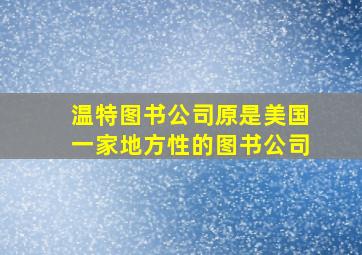 温特图书公司原是美国一家地方性的图书公司